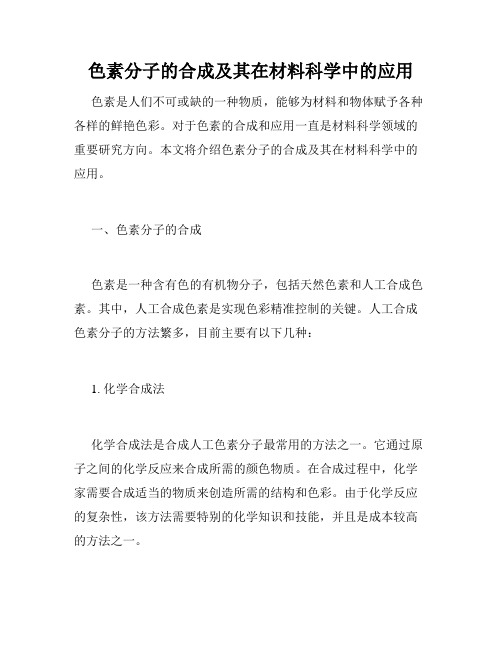 色素分子的合成及其在材料科学中的应用

色素是人们不可或缺的一种物质，能够为材料和物体赋予各种各样的鲜艳色彩。对于色素的合成和应用一直是材料科学领域的重要研究方向。本文将介绍色素分子的合成及其在材料科学中的应用。

一、色素分子的合成

色素是一种含有色的有机物分子，包括天然色素和人工合成色素。其中，人工合成色素是实现色彩精准控制的关键。人工合成色素分子的方法繁多，目前主要有以下几种：

1. 化学合成法

化学合成法是合成人工色素分子最常用的方法之一。它通过原子之间的化学反应来合成所需的颜色物质。在合成过程中，化学家需要合成适当的物质来创造所需的结构和色彩。由于化学反应的复杂性，该方法需要特别的化学知识和技能，并且是成本较高的方法之一。